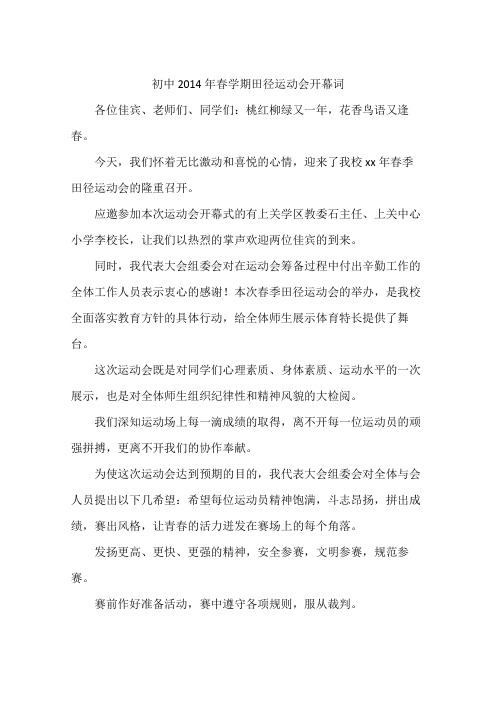 初中 2014 年春学期田径运动会开幕词

各位佳宾、老师们、同学们：桃红柳绿又一年，花香鸟语又逢春。

今天，我们怀着无比激动和喜悦的心情，迎来了我校 xx 年春季田径运动会的隆重召开。

应邀参加本次运动会开幕式的有上关学区教委石主任、上关中心小学李校长，让我们以热烈的掌声欢迎两位佳宾的到来。

同时，我代表大会组委会对在运动会筹备过程中付出辛勤工作的全体工作人员表示衷心的感谢！本次春季田径运动会的举办，是我校全面落实教育方针的具体行动，给全体师生展示体育特长提供了舞台。

这次运动会既是对同学们心理素质、身体素质、运动水平的一次展示，也是对全体师生组织纪律性和精神风貌的大检阅。

我们深知运动场上每一滴成绩的取得，离不开每一位运动员的顽强拼搏，更离不开我们的协作奉献。

为使这次运动会达到预期的目的，我代表大会组委会对全体与会人员提出以下几希望：希望每位运动员精神饱满，斗志昂扬，拼出成绩，赛出风格，让青春的活力迸发在赛场上的每个角落。

发扬更高、更快、更强的精神，安全参赛，文明参赛，规范参赛。

赛前作好准备活动，赛中遵守各项规则，服从裁判。